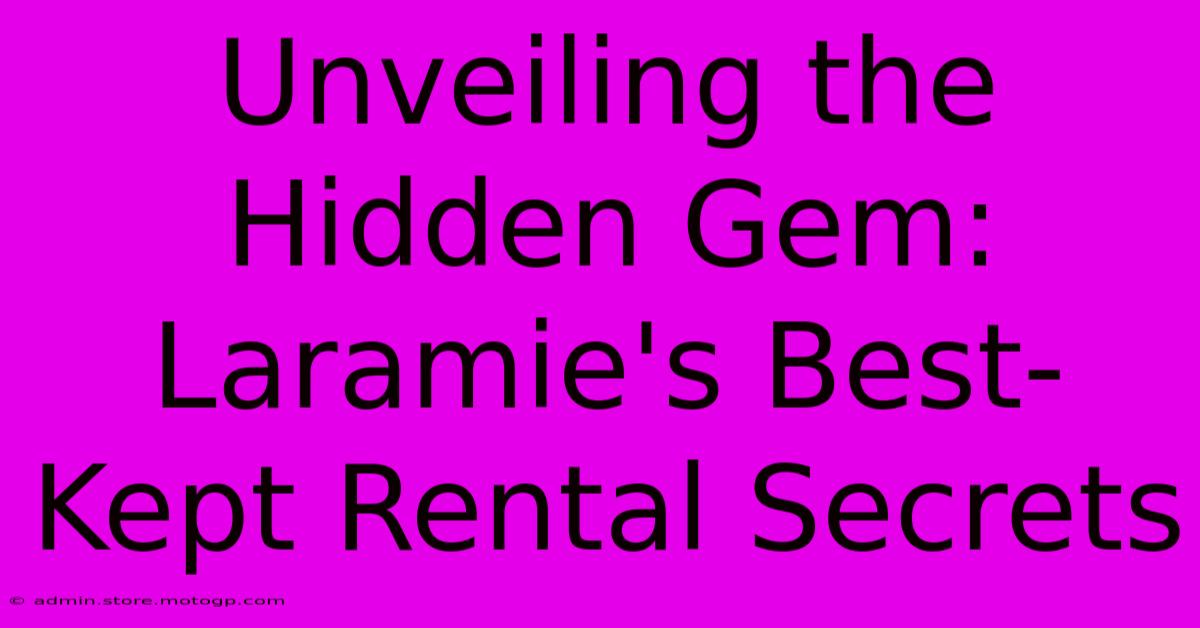 Unveiling the Hidden Gem: Laramie's Best-Kept Rental Secrets

© admin.store.motogp.com